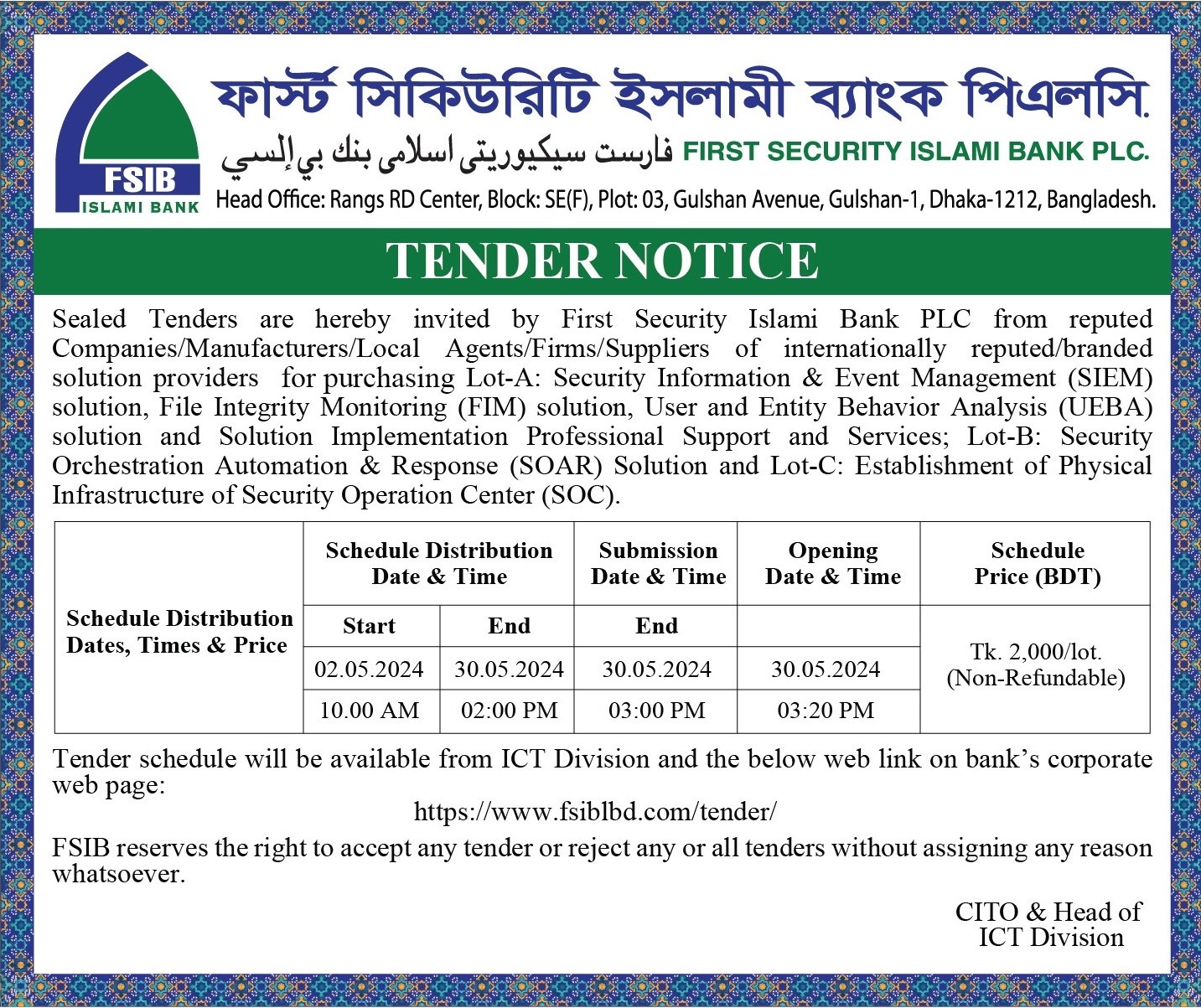 FSIB
ISLAMI BANK

ফার্স্ট সিকিউরিটি ইসলামী ব্যাংক পিএলসি.

فارست سيكيوريتى اسلامى بنك بي إلسي FIRST SECURITY ISLAMI BANK PLC.

Head Office: Rangs RD Center, Block: SE(F), Plot: 03, Gulshan Avenue, Gulshan-1, Dhaka-1212, Bangladesh.

TENDER NOTICE

Sealed Tenders are hereby invited by First Security Islami Bank PLC from reputed Companies/Manufacturers/Local Agents/Firms/Suppliers of internationally reputed/branded solution providers for purchasing Lot-A: Security Information & Event Management (SIEM) solution, File Integrity Monitoring (FIM) solution, User and Entity Behavior Analysis (UEBA) solution and Solution Implementation Professional Support and Services; Lot-B: Security Orchestration Automation & Response (SOAR) Solution and Lot-C: Establishment of Physical Infrastructure of Security Operation Center (SOC).

| Schedule Distribution Dates, Times & Price | Schedule Distribution Date & Time | | Submission Date & Time | Opening Date & Time | Schedule Price (BDT) |
|---|---|---|---|---|---|
| | Start | End | End | | Tk. 2,000/lot. (Non-Refundable) |
| | 02.05.2024 | 30.05.2024 | 30.05.2024 | 30.05.2024 | |
| | 10.00 AM | 02:00 PM | 03:00 PM | 03:20 PM | |

Tender schedule will be available from ICT Division and the below web link on bank's corporate web page:

https://www.fsiblbd.com/tender/

FSIB reserves the right to accept any tender or reject any or all tenders without assigning any reason whatsoever.

CITO & Head of ICT Division